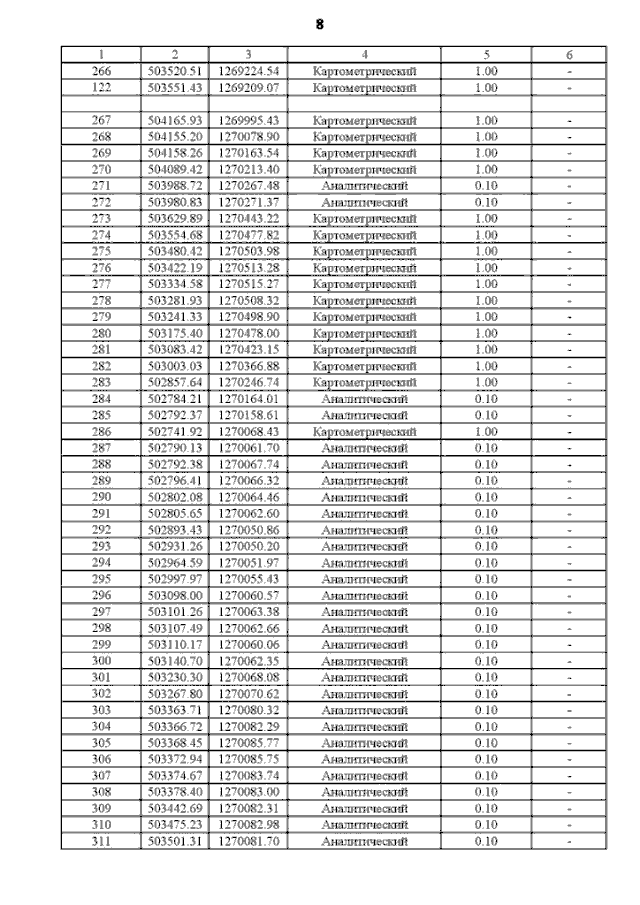 8

| 1 | 2 | 3 | 4 | 5 | 6 |
|---|---|---|---|---|---|
| 266 | 503520.51 | 1269224.54 | Картометрический | 1.00 | - |
| 122 | 503551.43 | 1269209.07 | Картометрический | 1.00 | - |
| | | | | | |
| 267 | 504165.93 | 1269995.43 | Картометрический | 1.00 | - |
| 268 | 504155.20 | 1270078.90 | Картометрический | 1.00 | - |
| 269 | 504158.26 | 1270163.54 | Картометрический | 1.00 | - |
| 270 | 504089.42 | 1270213.40 | Картометрический | 1.00 | - |
| 271 | 503988.72 | 1270267.48 | Аналитический | 0.10 | - |
| 272 | 503980.83 | 1270271.37 | Аналитический | 0.10 | - |
| 273 | 503629.89 | 1270443.22 | Картометрический | 1.00 | - |
| 274 | 503554.68 | 1270477.82 | Картометрический | 1.00 | - |
| 275 | 503480.42 | 1270503.98 | Картометрический | 1.00 | - |
| 276 | 503422.19 | 1270513.28 | Картометрический | 1.00 | - |
| 277 | 503334.58 | 1270515.27 | Картометрический | 1.00 | - |
| 278 | 503281.93 | 1270508.32 | Картометрический | 1.00 | - |
| 279 | 503241.33 | 1270498.90 | Картометрический | 1.00 | - |
| 280 | 503175.40 | 1270478.00 | Картометрический | 1.00 | - |
| 281 | 503083.42 | 1270423.15 | Картометрический | 1.00 | - |
| 282 | 503003.03 | 1270366.88 | Картометрический | 1.00 | - |
| 283 | 502857.64 | 1270246.74 | Картометрический | 1.00 | - |
| 284 | 502784.21 | 1270164.01 | Аналитический | 0.10 | - |
| 285 | 502792.37 | 1270158.61 | Аналитический | 0.10 | - |
| 286 | 502741.92 | 1270068.43 | Картометрический | 1.00 | - |
| 287 | 502790.13 | 1270061.70 | Аналитический | 0.10 | - |
| 288 | 502792.38 | 1270067.74 | Аналитический | 0.10 | - |
| 289 | 502796.41 | 1270066.32 | Аналитический | 0.10 | - |
| 290 | 502802.08 | 1270064.46 | Аналитический | 0.10 | - |
| 291 | 502805.65 | 1270062.60 | Аналитический | 0.10 | - |
| 292 | 502893.43 | 1270050.86 | Аналитический | 0.10 | - |
| 293 | 502931.26 | 1270050.20 | Аналитический | 0.10 | - |
| 294 | 502964.59 | 1270051.97 | Аналитический | 0.10 | - |
| 295 | 502997.97 | 1270055.43 | Аналитический | 0.10 | - |
| 296 | 503098.00 | 1270060.57 | Аналитический | 0.10 | - |
| 297 | 503101.26 | 1270063.38 | Аналитический | 0.10 | - |
| 298 | 503107.49 | 1270062.66 | Аналитический | 0.10 | - |
| 299 | 503110.17 | 1270060.06 | Аналитический | 0.10 | - |
| 300 | 503140.70 | 1270062.35 | Аналитический | 0.10 | - |
| 301 | 503230.30 | 1270068.08 | Аналитический | 0.10 | - |
| 302 | 503267.80 | 1270070.62 | Аналитический | 0.10 | - |
| 303 | 503363.71 | 1270080.32 | Аналитический | 0.10 | - |
| 304 | 503366.72 | 1270082.29 | Аналитический | 0.10 | - |
| 305 | 503368.45 | 1270085.77 | Аналитический | 0.10 | - |
| 306 | 503372.94 | 1270085.75 | Аналитический | 0.10 | - |
| 307 | 503374.67 | 1270083.74 | Аналитический | 0.10 | - |
| 308 | 503378.40 | 1270083.00 | Аналитический | 0.10 | - |
| 309 | 503442.69 | 1270082.31 | Аналитический | 0.10 | - |
| 310 | 503475.23 | 1270082.98 | Аналитический | 0.10 | - |
| 311 | 503501.31 | 1270081.70 | Аналитический | 0.10 | - |